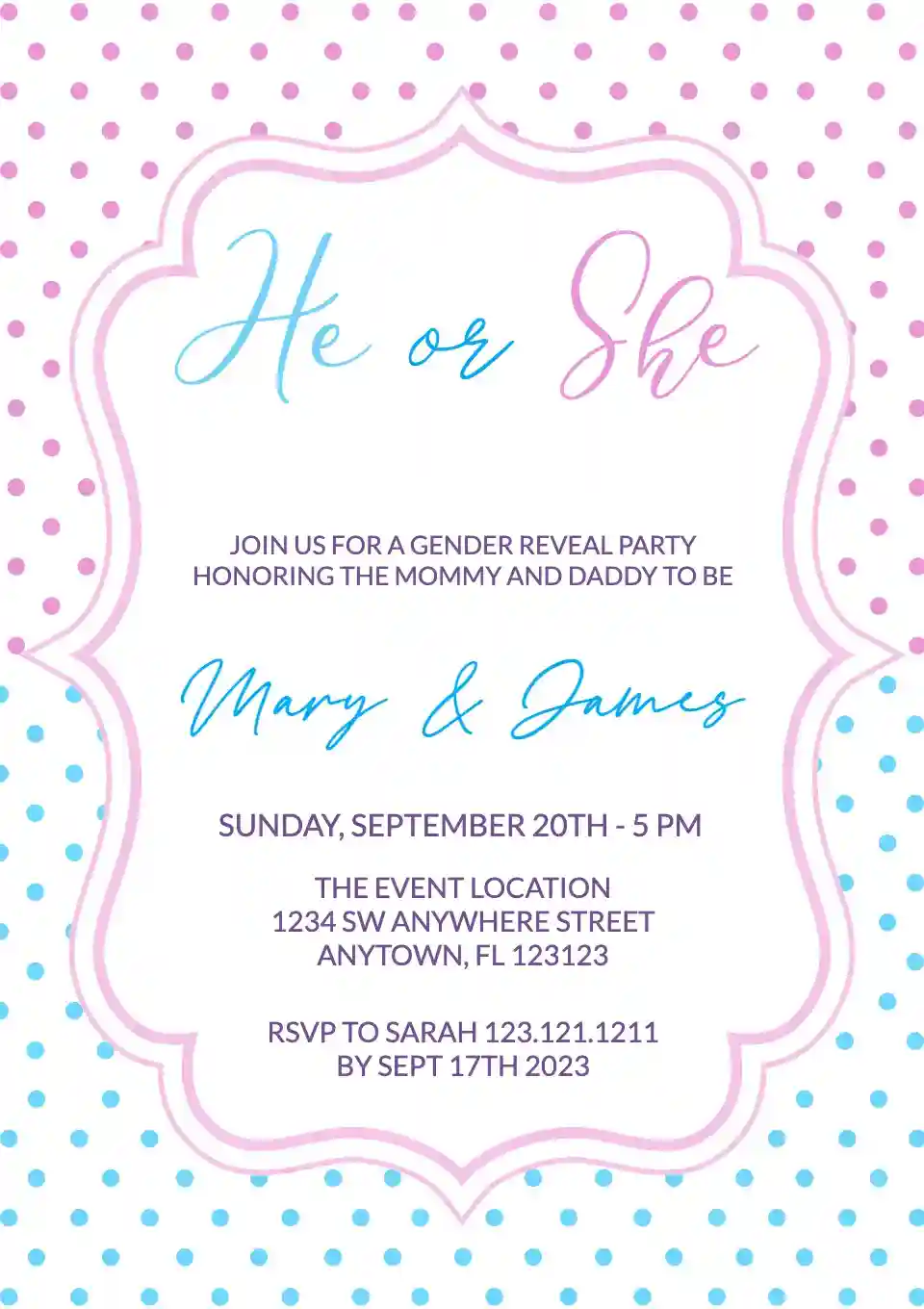 He or She

JOIN US FOR A GENDER REVEAL PARTY
HONORING THE MOMMY AND DADDY TO BE

Mary & James

SUNDAY, SEPTEMBER 20TH - 5 PM

THE EVENT LOCATION
1234 SW ANYWHERE STREET
ANYTOWN, FL 123123

RSVP TO SARAH 123.121.1211
BY SEPT 17TH 2023